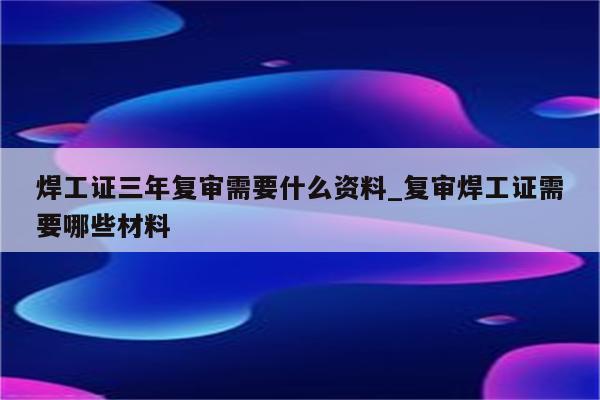 焊工证三年复审需要什么资料_复审焊工证需要哪些材料